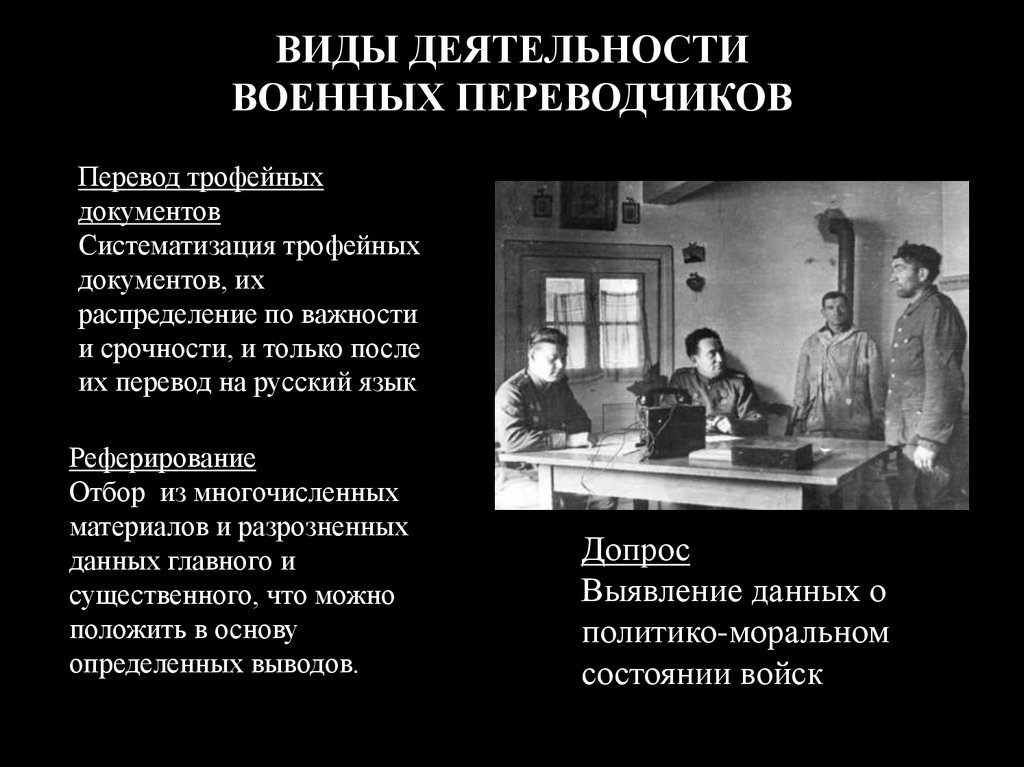 ВИДЫ ДЕЯТЕЛЬНОСТИ ВОЕННЫХ ПЕРЕВОДЧИКОВ

Перевод трофейных документов
Систематизация трофейных документов, их распределение по важности и срочности, и только после их перевод на русский язык

Реферирование
Отбор из многочисленных материалов и разрозненных данных главного и существенного, что можно положить в основу определенных выводов.

Допрос
Выявление данных о политико-моральном состоянии войск